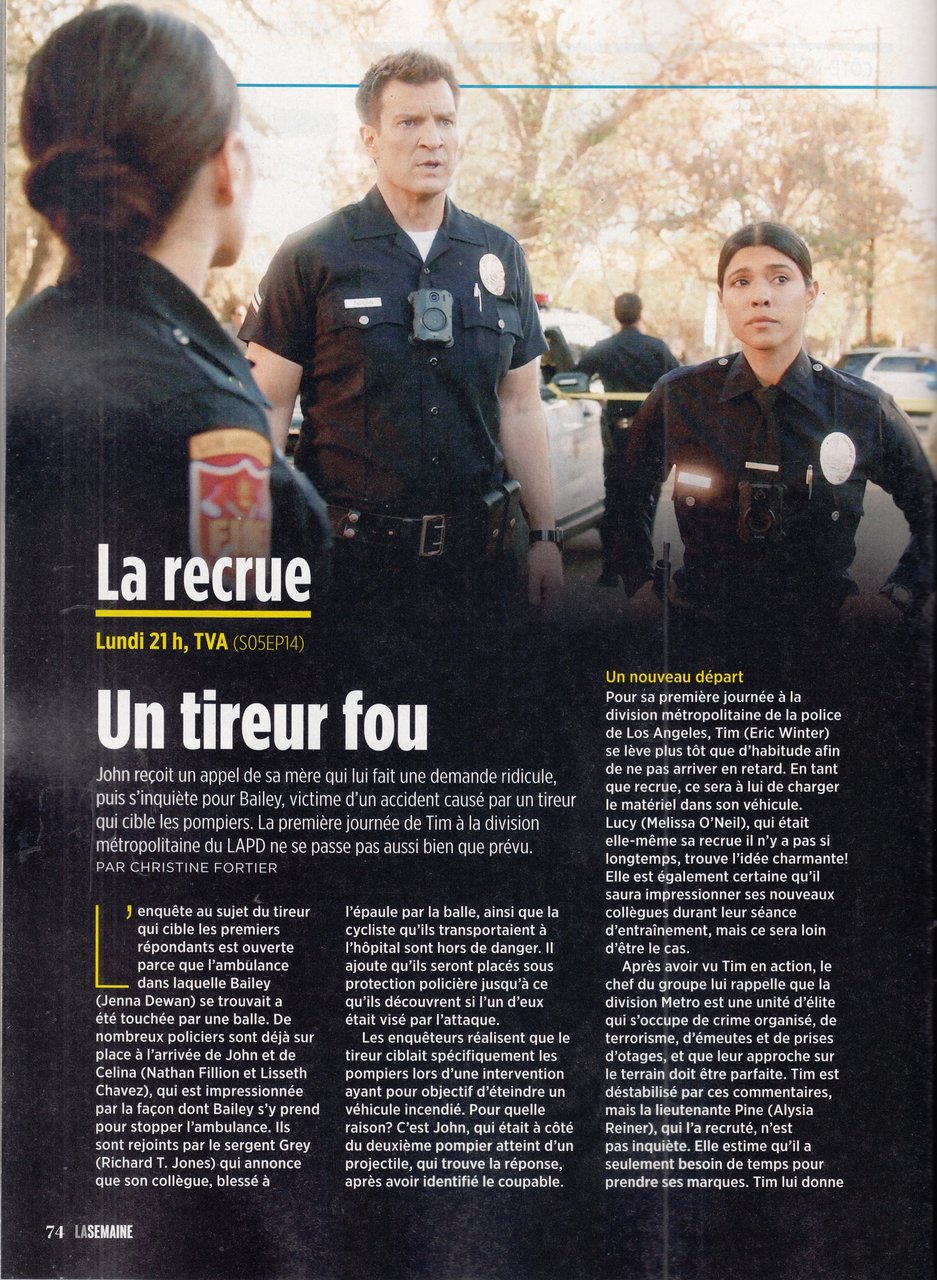 La recrue

Lundi 21 h, TVA (S05EP14)

Un tireur fou

John reçoit un appel de sa mère qui lui fait une demande ridicule, puis s'inquiète pour Bailey, victime d'un accident causé par un tireur qui cible les pompiers. La première journée de Tim à la division métropolitaine du LAPD ne se passe pas aussi bien que prévu.
PAR CHRISTINE FORTIER

L'enquête au sujet du tireur qui cible les premiers répondants est ouverte parce que l'ambulance dans laquelle Bailey (Jenna Dewan) se trouvait a été touchée par une balle. De nombreux policiers sont déjà sur place à l'arrivée de John et de Celina (Nathan Fillion et Lisseth Chavez), qui est impressionnée par la façon dont Bailey s'y prend pour stopper l'ambulance. Ils sont rejoints par le sergent Grey (Richard T. Jones) qui annonce que son collègue, blessé à l'épaule par la balle, ainsi que la cycliste qu'ils transportaient à l'hôpital sont hors de danger. Il ajoute qu'ils seront placés sous protection policière jusqu'à ce qu'ils découvrent si l'un d'eux était visé par l'attaque.

Les enquêteurs réalisent que le tireur ciblait spécifiquement les pompiers lors d'une intervention ayant pour objectif d'éteindre un véhicule incendié. Pour quelle raison? C'est John, qui était à côté du deuxième pompier atteint d'un projectile, qui trouve la réponse, après avoir identifié le coupable.

Un nouveau départ
Pour sa première journée à la division métropolitaine de la police de Los Angeles, Tim (Eric Winter) se lève plus tôt que d'habitude afin de ne pas arriver en retard. En tant que recrue, ce sera à lui de charger le matériel dans son véhicule. Lucy (Melissa O'Neil), qui était elle-même sa recrue il n'y a pas si longtemps, trouve l'idée charmante! Elle est également certaine qu'il saura impressionner ses nouveaux collègues durant leur séance d'entraînement, mais ce sera loin d'être le cas.

Après avoir vu Tim en action, le chef du groupe lui rappelle que la division Metro est une unité d'élite qui s'occupe de crime organisé, de terrorisme, d'émeutes et de prises d'otages, et que leur approche sur le terrain doit être parfaite. Tim est déstabilisé par ces commentaires, mais la lieutenante Pine (Alysia Reiner), qui l'a recruté, n'est pas inquiète. Elle estime qu'il a seulement besoin de temps pour prendre ses marques. Tim lui donne

74 LASEMAINE